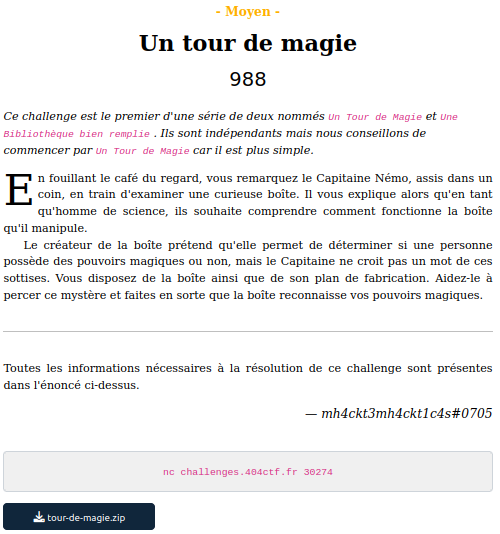 - Moyen -

Un tour de magie

988

Ce challenge est le premier d'une série de deux nommés Un Tour de Magie et Une Bibliothèque bien remplie . Ils sont indépendants mais nous conseillons de commencer par Un Tour de Magie car il est plus simple.

En fouillant le café du regard, vous remarquez le Capitaine Némo, assis dans un coin, en train d'examiner une curieuse boîte. Il vous explique alors qu'en tant qu'homme de science, ils souhaite comprendre comment fonctionne la boîte qu'il manipule.

Le créateur de la boîte prétend qu'elle permet de déterminer si une personne possède des pouvoirs magiques ou non, mais le Capitaine ne croit pas un mot de ces sottises. Vous disposez de la boîte ainsi que de son plan de fabrication. Aidez-le à percer ce mystère et faites en sorte que la boîte reconnaisse vos pouvoirs magiques.

Toutes les informations nécessaires à la résolution de ce challenge sont présentes dans l'énoncé ci-dessus.

— mh4ckt3mh4ckt1c4s#0705

nc challenges.404ctf.fr 30274

tour-de-magie.zip